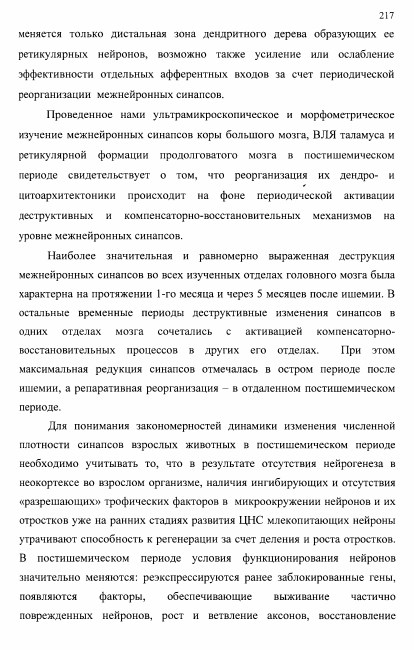 217

меняется только дистальная зона дендритного дерева образующих ее ретикулярных нейронов, возможно также усиление или ослабление эффективности отдельных афферентных входов за счет периодической реорганизации межнейронных синапсов.

Проведенное нами ультрамикроскопическое и морфометрическое изучение межнейронных синапсов коры большого мозга, ВЛЯ таламуса и ретикулярной формации продолговатого мозга в постишемическом периоде свидетельствует о том, что реорганизация их дендро- и цитоархитектоники происходит на фоне периодической активации деструктивных и компенсаторно-восстановительных механизмов на уровне межнейронных синапсов.

Наиболее значительная и равномерно выраженная деструкция межнейронных синапсов во всех изученных отделах головного мозга была характерна на протяжении 1-го месяца и через 5 месяцев после ишемии. В остальные временные периоды деструктивные изменения синапсов в одних отделах мозга сочетались с активацией компенсаторно-восстановительных процессов в других его отделах. При этом максимальная редукция синапсов отмечалась в остром периоде после ишемии, а репаративная реорганизация – в отдаленном постишемическом периоде.

Для понимания закономерностей динамики изменения численной плотности синапсов взрослых животных в постишемическом периоде необходимо учитывать то, что в результате отсутствия нейрогенеза в неокортексе во взрослом организме, наличия ингибирующих и отсутствия «разрешающих» трофических факторов в микроокружении нейронов и их отростков уже на ранних стадиях развития ЦНС млекопитающих нейроны утрачивают способность к регенерации за счет деления и роста отростков. В постишемическом периоде условия функционирования нейронов значительно меняются: реэкспрессируются ранее заблокированные гены, появляются факторы, обеспечивающие выживание частично поврежденных нейронов, рост и ветвление аксонов, восстановление